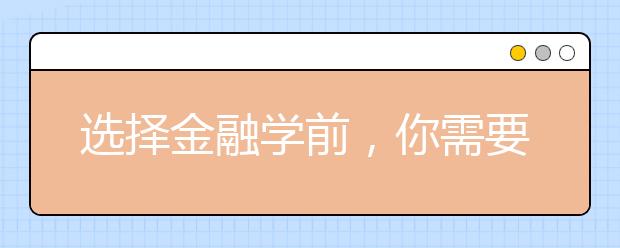 选择金融学前，你需要